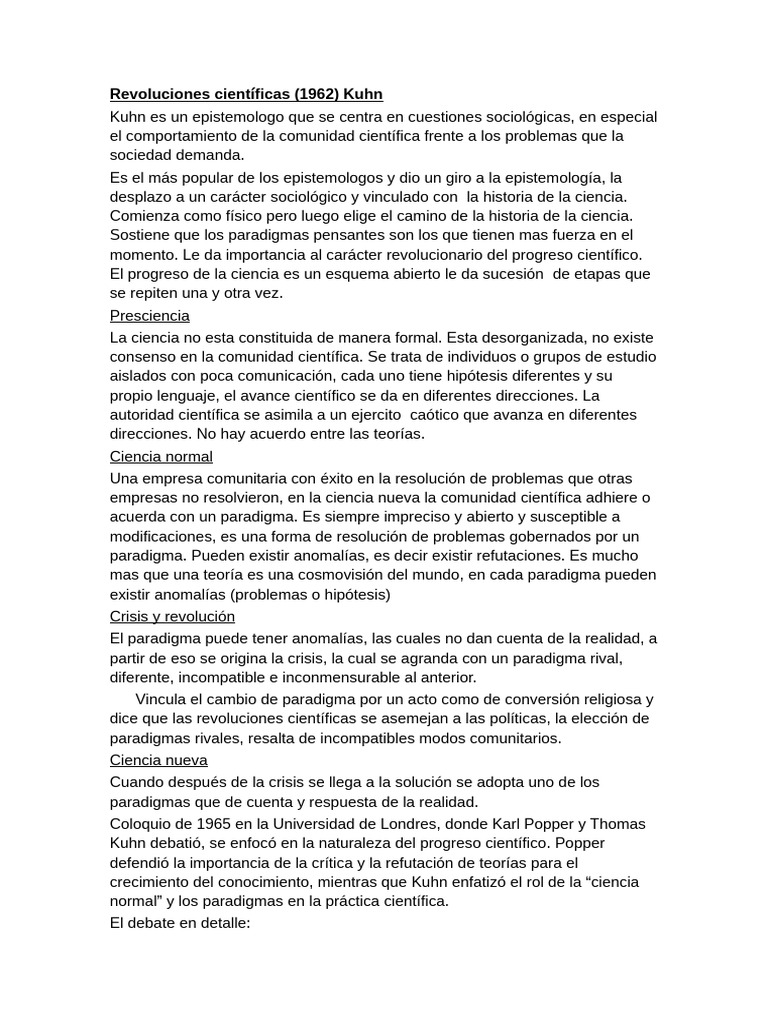 Revoluciones científicas (1962) Kuhn

Kuhn es un epistemologo que se centra en cuestiones sociológicas, en especial el comportamiento de la comunidad científica frente a los problemas que la sociedad demanda.

Es el más popular de los epistemologos y dio un giro a la epistemología, la desplazo a un carácter sociológico y vinculado con la historia de la ciencia. Comienza como físico pero luego elige el camino de la historia de la ciencia. Sostiene que los paradigmas pensantes son los que tienen mas fuerza en el momento. Le da importancia al carácter revolucionario del progreso científico. El progreso de la ciencia es un esquema abierto le da sucesión de etapas que se repiten una y otra vez.

Presciencia

La ciencia no esta constituida de manera formal. Esta desorganizada, no existe consenso en la comunidad científica. Se trata de individuos o grupos de estudio aislados con poca comunicación, cada uno tiene hipótesis diferentes y su propio lenguaje, el avance científico se da en diferentes direcciones. La autoridad científica se asimila a un ejercito caótico que avanza en diferentes direcciones. No hay acuerdo entre las teorías.

Ciencia normal

Una empresa comunitaria con éxito en la resolución de problemas que otras empresas no resolvieron, en la ciencia nueva la comunidad científica adhiere o acuerda con un paradigma. Es siempre impreciso y abierto y susceptible a modificaciones, es una forma de resolución de problemas gobernados por un paradigma. Pueden existir anomalías, es decir existir refutaciones. Es mucho mas que una teoría es una cosmovisión del mundo, en cada paradigma pueden existir anomalías (problemas o hipótesis)

Crisis y revolución

El paradigma puede tener anomalías, las cuales no dan cuenta de la realidad, a partir de eso se origina la crisis, la cual se agranda con un paradigma rival, diferente, incompatible e inconmensurable al anterior.

Vincula el cambio de paradigma por un acto como de conversión religiosa y dice que las revoluciones científicas se asemejan a las políticas, la elección de paradigmas rivales, resalta de incompatibles modos comunitarios.

Ciencia nueva

Cuando después de la crisis se llega a la solución se adopta uno de los paradigmas que de cuenta y respuesta de la realidad.

Coloquio de 1965 en la Universidad de Londres, donde Karl Popper y Thomas Kuhn debatió, se enfocó en la naturaleza del progreso científico. Popper defendió la importancia de la crítica y la refutación de teorías para el crecimiento del conocimiento, mientras que Kuhn enfatizó el rol de la “ciencia normal” y los paradigmas en la práctica científica.

El debate en detalle: